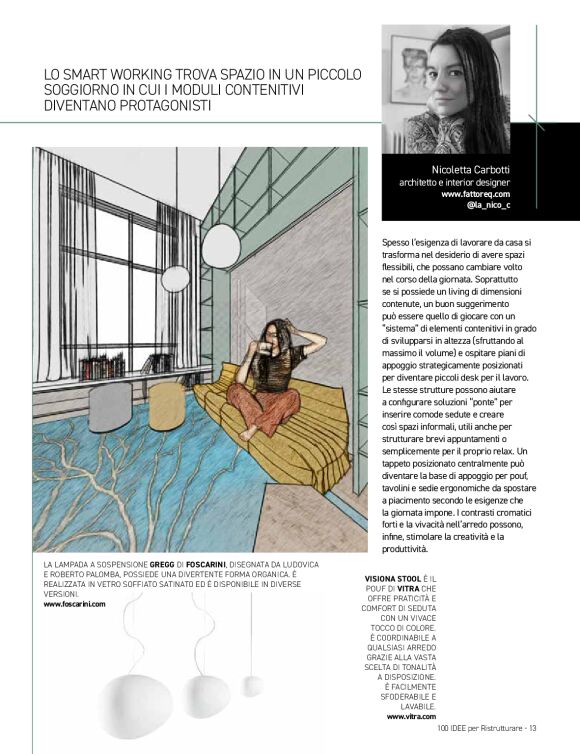 LO SMART WORKING TROVA SPAZIO IN UN PICCOLO SOGGIORNO IN CUI I MODULI CONTENITIVI DIVENTANO PROTAGONISTI

Nicoletta Carbotti
architetto e interior designer
www.fattoreq.com
@la_nico_c

Spesso l'esigenza di lavorare da casa si trasforma nel desiderio di avere spazi flessibili, che possano cambiare volto nel corso della giornata. Soprattutto se si possiede un living di dimensioni contenute, un buon suggerimento può essere quello di giocare con un "sistema" di elementi contenitivi in grado di svilupparsi in altezza (sfruttando al massimo il volume) e ospitare piani di appoggio strategicamente posizionati per diventare piccoli desk per il lavoro. Le stesse strutture possono aiutare a configurare soluzioni "ponte" per inserire comode sedute e creare così spazi informali, utili anche per strutturare brevi appuntamenti o semplicemente per il proprio relax. Un tappeto posizionato centralmente può diventare la base di appoggio per pouf, tavolini e sedie ergonomiche da spostare a piacimento secondo le esigenze che la giornata impone. I contrasti cromatici forti e la vivacità nell'arredo possono, infine, stimolare la creatività e la produttività.

LA LAMPADA A SOSPENSIONE GREGG DI FOSCARINI, DISEGNATA DA LUDOVICA E ROBERTO PALOMBA, POSSIEDE UNA DIVERTENTE FORMA ORGANICA. È REALIZZATA IN VETRO SOFFIATO SATINATO ED È DISPONIBILE IN DIVERSE VERSIONI.
www.foscarini.com

VISIONA STOOL È IL POUF DI VITRA CHE OFFRE PRATICITÀ E COMFORT DI SEDUTA CON UN VIVACE TOCCO DI COLORE. È COORDINABILE A QUALSIASI ARREDO GRAZIE ALLA VASTA SCELTA DI TONALITÀ A DISPOSIZIONE. È FACILMENTE SFODERABILE E LAVABILE.
www.vitra.com

100 IDEE per Ristrutturare - 13